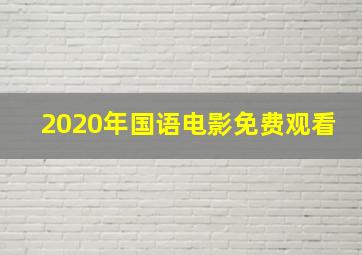 2020年国语电影免费观看